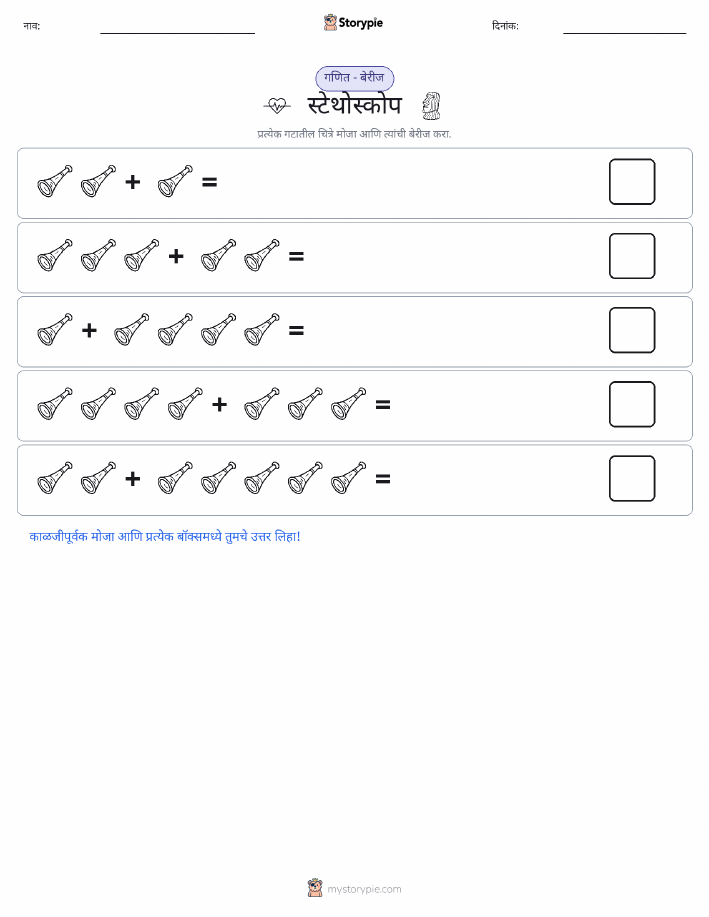 नाव:

Storypie

दिनांक:

गणित - बेरीज

स्टेथोस्कोप

प्रत्येक गटातील चित्रे मोजा आणि त्यांची बेरीज करा.

+ =

+ =

+ =

+ =

+ =

काळजीपूर्वक मोजा आणि प्रत्येक बॉक्समध्ये तुमचे उत्तर लिहा!

mystorypie.com